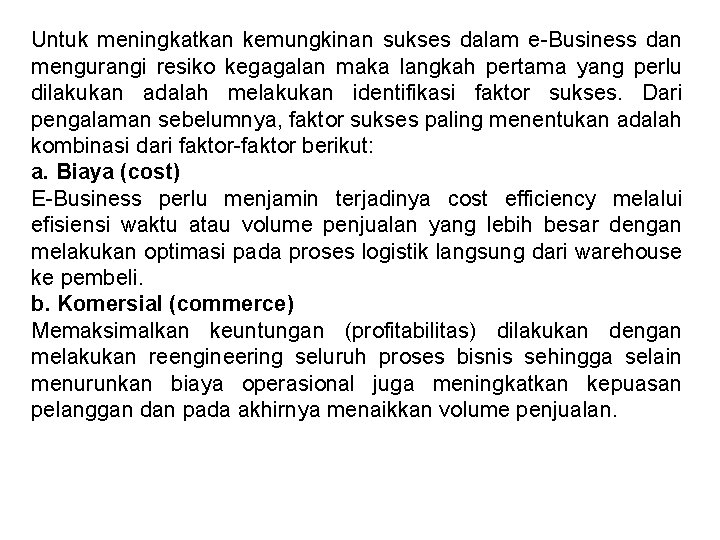 Untuk meningkatkan kemungkinan sukses dalam e-Business dan mengurangi resiko kegagalan maka langkah pertama yang perlu dilakukan adalah melakukan identifikasi faktor sukses. Dari pengalaman sebelumnya, faktor sukses paling menentukan adalah kombinasi dari faktor-faktor berikut:
a. Biaya (cost)
E-Business perlu menjamin terjadinya cost efficiency melalui efisiensi waktu atau volume penjualan yang lebih besar dengan melakukan optimasi pada proses logistik langsung dari warehouse ke pembeli.
b. Komersial (commerce)
Memaksimalkan keuntungan (profitabilitas) dilakukan dengan melakukan reengineering seluruh proses bisnis sehingga selain menurunkan biaya operasional juga meningkatkan kepuasan pelanggan dan pada akhirnya menaikkan volume penjualan.